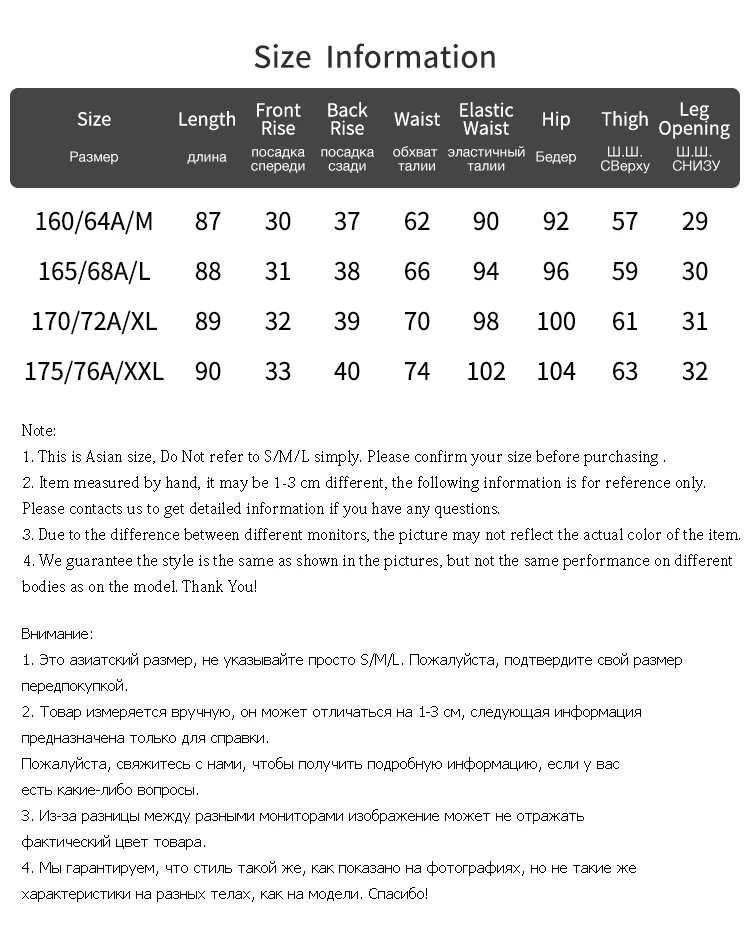 Size Information

| Size Размер | Length длина | Front Rise посадка спереди | Back Rise посадка сзади | Waist обхват талии | Elastic Waist эластичный талии | Hip Бедер | Thigh Ш.Ш. СВерху | Leg Opening Ш.Ш. СНИЗУ |
|---|---|---|---|---|---|---|---|---|
| 160/64A/M | 87 | 30 | 37 | 62 | 90 | 92 | 57 | 29 |
| 165/68A/L | 88 | 31 | 38 | 66 | 94 | 96 | 59 | 30 |
| 170/72A/XL | 89 | 32 | 39 | 70 | 98 | 100 | 61 | 31 |
| 175/76A/XXL | 90 | 33 | 40 | 74 | 102 | 104 | 63 | 32 |

Note:
1. This is Asian size, Do Not refer to S/M/L simply. Please confirm your size before purchasing .
2. Item measured by hand, it may be 1-3 cm different, the following information is for reference only. Please contacts us to get detailed information if you have any questions.
3. Due to the difference between different monitors, the picture may not reflect the actual color of the item.
4. We guarantee the style is the same as shown in the pictures, but not the same performance on different bodies as on the model. Thank You!

Внимание:
1. Это азиатский размер, не указывайте просто S/M/L. Пожалуйста, подтвердите свой размер передпокупкой.
2. Товар измеряется вручную, он может отличаться на 1-3 см, следующая информация предназначена только для справки.
Пожалуйста, свяжитесь с нами, чтобы получить подробную информацию, если у вас есть какие-либо вопросы.
3. Из-за разницы между разными мониторами изображение может не отражать фактический цвет товара.
4. Мы гарантируем, что стиль такой же, как показано на фотографиях, но не такие же характеристики на разных телах, как на модели. Спасибо!